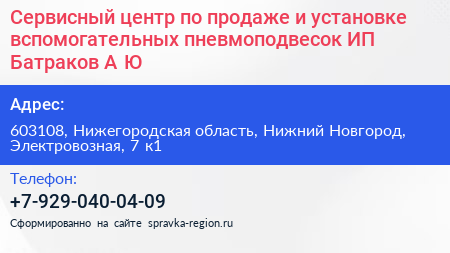 Сервисный центр по продаже и установке вспомогательных пневмоподвесок ИП Батраков А Ю

Адрес:

603108, Нижегородская область, Нижний Новгород, Электровозная, 7 к1

Телефон:

+7-929-040-04-09

Сформированно на сайте spravka-region.ru